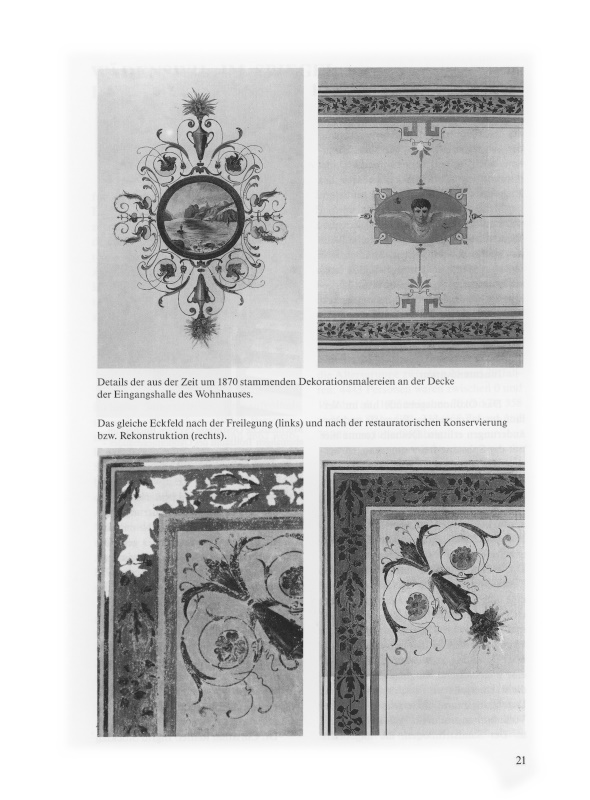 Details der aus der Zeit um 1870 stammenden Dekorationsmalereien an der Decke der Eingangshalle des Wohnhauses.

Das gleiche Eckfeld nach der Freilegung (links) und nach der restauratorischen Konservierung bzw. Rekonstruktion (rechts).

21